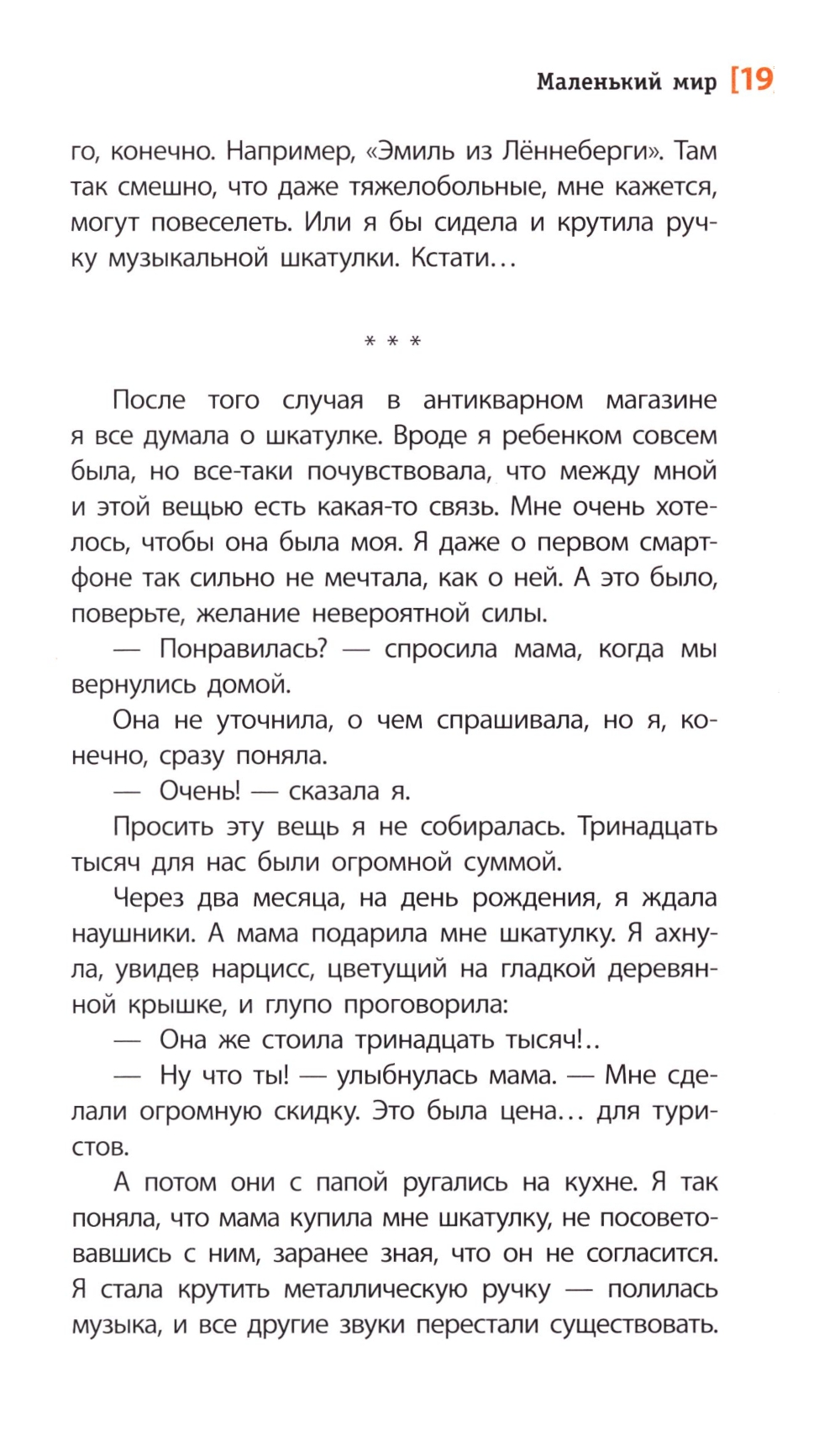 Маленький мир [19

го, конечно. Например, «Эмиль из Лённеберги». Там так смешно, что даже тяжелобольные, мне кажется, могут повеселеть. Или я бы сидела и крутила ручку музыкальной шкатулки. Кстати...

* * *

После того случая в антикварном магазине я все думала о шкатулке. Вроде я ребенком совсем была, но все-таки почувствовала, что между мной и этой вещью есть какая-то связь. Мне очень хотелось, чтобы она была моя. Я даже о первом смартфоне так сильно не мечтала, как о ней. А это было, поверьте, желание невероятной силы.

— Понравилась? — спросила мама, когда мы вернулись домой.

Она не уточнила, о чем спрашивала, но я, конечно, сразу поняла.

— Очень! — сказала я.

Просить эту вещь я не собиралась. Тринадцать тысяч для нас были огромной суммой.

Через два месяца, на день рождения, я ждала наушники. А мама подарила мне шкатулку. Я ахнула, увидев нарцисс, цветущий на гладкой деревянной крышке, и глупо проговорила:

— Она же стоила тринадцать тысяч!..

— Ну что ты! — улыбнулась мама. — Мне сделали огромную скидку. Это была цена... для туристов.

А потом они с папой ругались на кухне. Я так поняла, что мама купила мне шкатулку, не посоветовавшись с ним, заранее зная, что он не согласится. Я стала крутить металлическую ручку — полилась музыка, и все другие звуки перестали существовать.